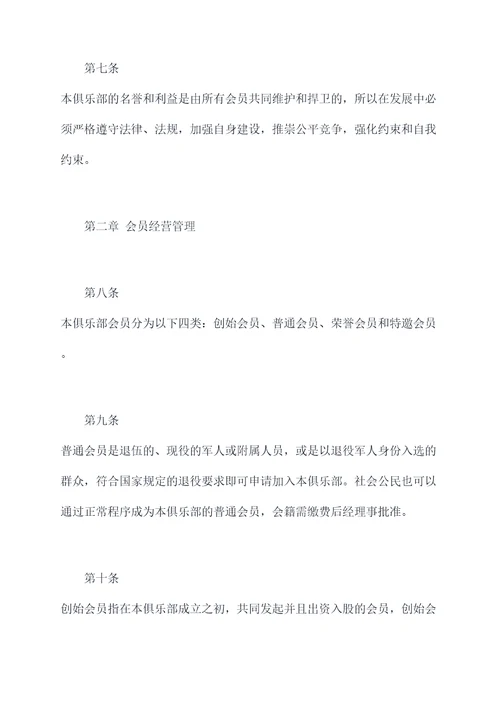 第七条

本俱乐部的名誉和利益是由所有会员共同维护和捍卫的，所以在发展中必须严格遵守法律、法规，加强自身建设，推崇公平竞争，强化约束和自我约束。

第二章 会员经营管理

第八条

本俱乐部会员分为以下四类：创始会员、普通会员、荣誉会员和特邀会员。

第九条

普通会员是退伍的、现役的军人或附属人员，或是以退役军人身份入选的群众，符合国家规定的退役要求即可申请加入本俱乐部。社会公民也可以通过正常程序成为本俱乐部的普通会员，会籍需缴费后经理事批准。

第十条

创始会员指在本俱乐部成立之初，共同发起并且出资入股的会员，创始会